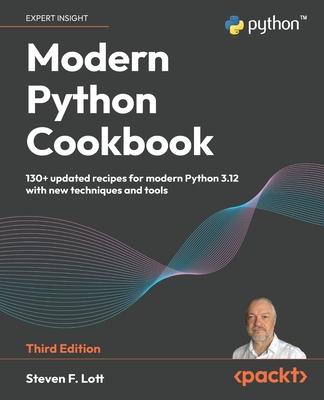 EXPERT INSIGHT

python™

Modern Python Cookbook

130+ updated recipes for modern Python 3.12 with new techniques and tools

Third Edition

Steven F. Lott

<packt>